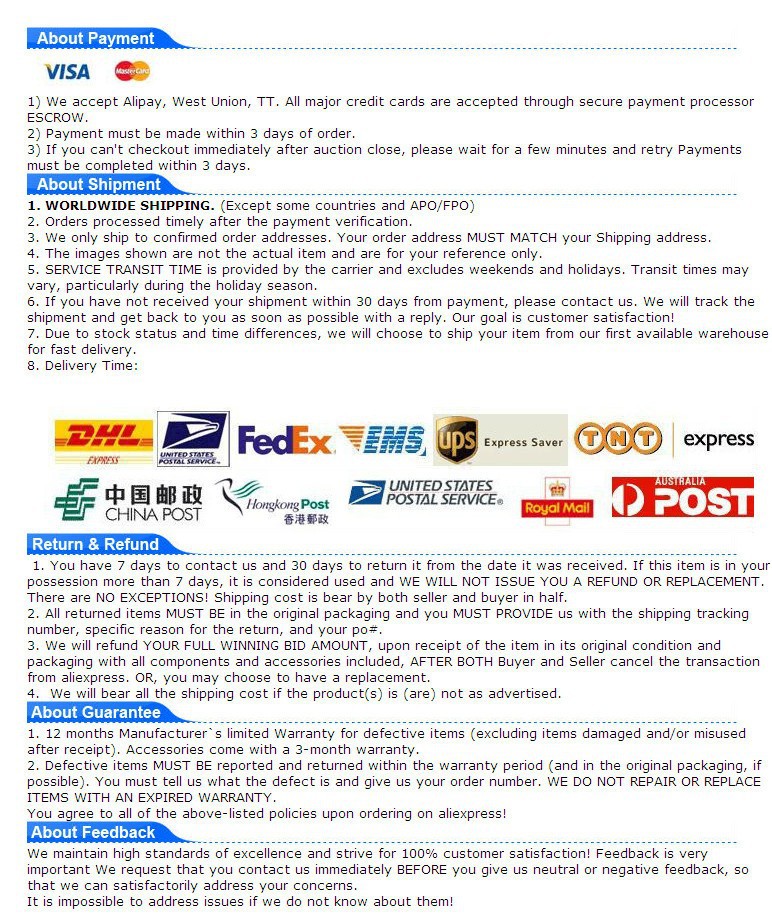 About Payment

VISA MasterCard

1) We accept Alipay, West Union, TT. All major credit cards are accepted through secure payment processor ESCROW.
2) Payment must be made within 3 days of order.
3) If you can't checkout immediately after auction close, please wait for a few minutes and retry Payments must be completed within 3 days.

About Shipment

1. WORLDWIDE SHIPPING. (Except some countries and APO/FPO)
2. Orders processed timely after the payment verification.
3. We only ship to confirmed order addresses. Your order address MUST MATCH your Shipping address.
4. The images shown are not the actual item and are for your reference only.
5. SERVICE TRANSIT TIME is provided by the carrier and excludes weekends and holidays. Transit times may vary, particularly during the holiday season.
6. If you have not received your shipment within 30 days from payment, please contact us. We will track the shipment and get back to you as soon as possible with a reply. Our goal is customer satisfaction!
7. Due to stock status and time differences, we will choose to ship your item from our first available warehouse for fast delivery.
8. Delivery Time:

DHL EXPRESS UNITED STATES POSTAL SERVICE FedEx EMS ups Express Saver TNT express 中国邮政 CHINA POST Hongkong Post 香港郵政 UNITED STATES POSTAL SERVICE Royal Mail AUSTRALIA POST

Return & Refund

1. You have 7 days to contact us and 30 days to return it from the date it was received. If this item is in your possession more than 7 days, it is considered used and WE WILL NOT ISSUE YOU A REFUND OR REPLACEMENT. There are NO EXCEPTIONS! Shipping cost is bear by both seller and buyer in half.
2. All returned items MUST BE in the original packaging and you MUST PROVIDE us with the shipping tracking number, specific reason for the return, and your po#.
3. We will refund YOUR FULL WINNING BID AMOUNT, upon receipt of the item in its original condition and packaging with all components and accessories included, AFTER BOTH Buyer and Seller cancel the transaction from aliexpress. OR, you may choose to have a replacement.
4. We will bear all the shipping cost if the product(s) is (are) not as advertised.

About Guarantee

1. 12 months Manufacturer`s limited Warranty for defective items (excluding items damaged and/or misused after receipt). Accessories come with a 3-month warranty.
2. Defective items MUST BE reported and returned within the warranty period (and in the original packaging, if possible). You must tell us what the defect is and give us your order number. WE DO NOT REPAIR OR REPLACE ITEMS WITH AN EXPIRED WARRANTY.
You agree to all of the above-listed policies upon ordering on aliexpress!

About Feedback

We maintain high standards of excellence and strive for 100% customer satisfaction! Feedback is very important We request that you contact us immediately BEFORE you give us neutral or negative feedback, so that we can satisfactorily address your concerns.
It is impossible to address issues if we do not know about them!